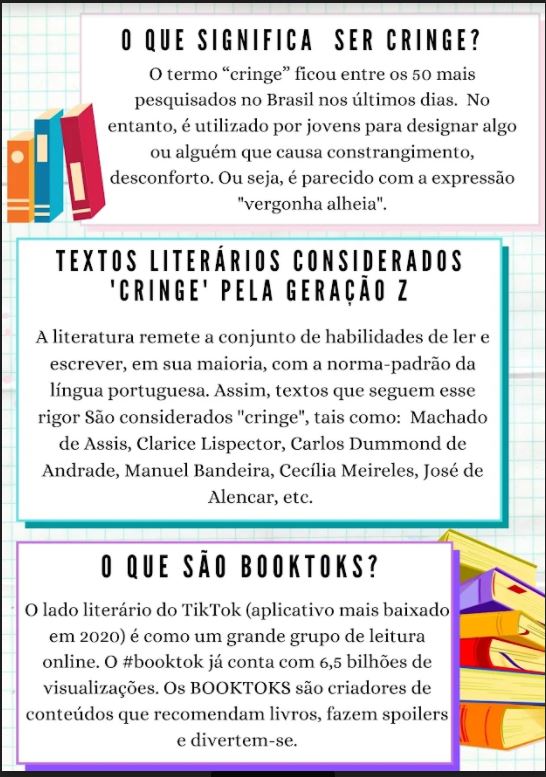 O QUE SIGNIFICA SER CRINGE?

O termo “cringe” ficou entre os 50 mais pesquisados no Brasil nos últimos dias. No entanto, é utilizado por jovens para designar algo ou alguém que causa constrangimento, desconforto. Ou seja, é parecido com a expressão "vergonha alheia".

TEXTOS LITERÁRIOS CONSIDERADOS 'CRINGE' PELA GERAÇÃO Z

A literatura remete a conjunto de habilidades de ler e escrever, em sua maioria, com a norma-padrão da língua portuguesa. Assim, textos que seguem esse rigor São considerados "cringe", tais como: Machado de Assis, Clarice Lispector, Carlos Dummond de Andrade, Manuel Bandeira, Cecília Meireles, José de Alencar, etc.

O QUE SÃO BOOKTOKS?

O lado literário do TikTok (aplicativo mais baixado em 2020) é como um grande grupo de leitura online. O #booktok já conta com 6,5 bilhões de visualizações. Os BOOKTOKS são criadores de conteúdos que recomendam livros, fazem spoilers e divertem-se.